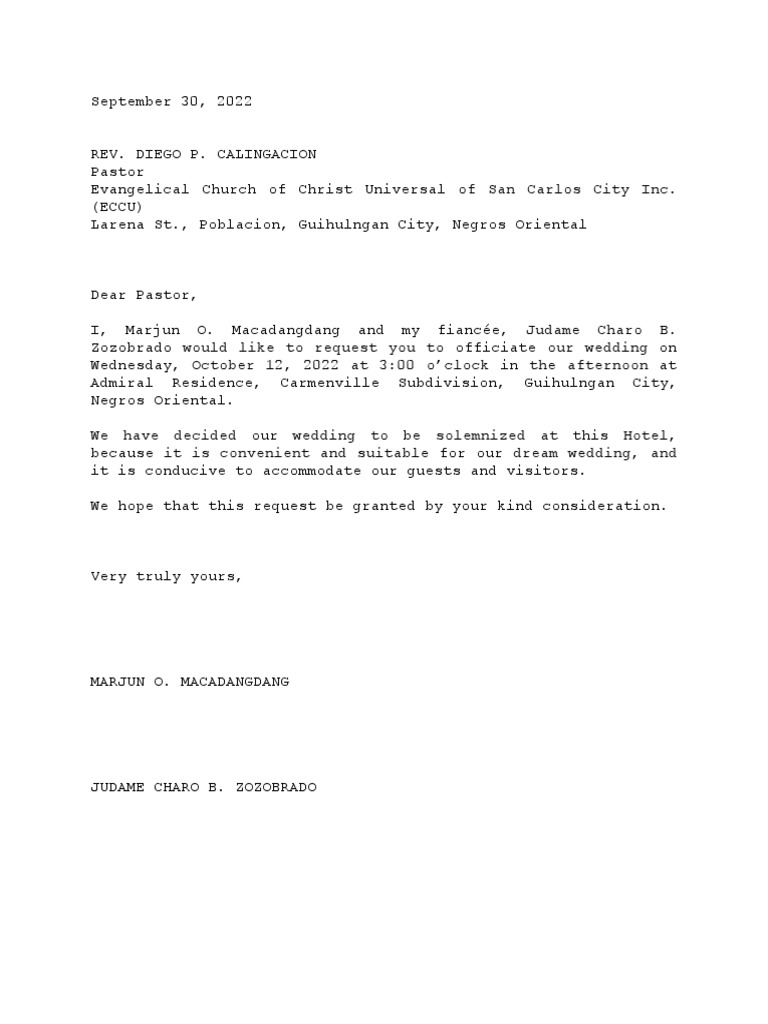 September 30, 2022

REV. DIEGO P. CALINGACION
Pastor
Evangelical Church of Christ Universal of San Carlos City Inc. (ECCU)
Larena St., Poblacion, Guihulngan City, Negros Oriental

Dear Pastor,

I, Marjun O. Macadangdang and my fiancée, Judame Charo B. Zozobrado would like to request you to officiate our wedding on Wednesday, October 12, 2022 at 3:00 o'clock in the afternoon at Admiral Residence, Carmenville Subdivision, Guihulngan City, Negros Oriental.

We have decided our wedding to be solemnized at this Hotel, because it is convenient and suitable for our dream wedding, and it is conducive to accommodate our guests and visitors.

We hope that this request be granted by your kind consideration.

Very truly yours,

MARJUN O. MACADANGDANG

JUDAME CHARO B. ZOZOBRADO